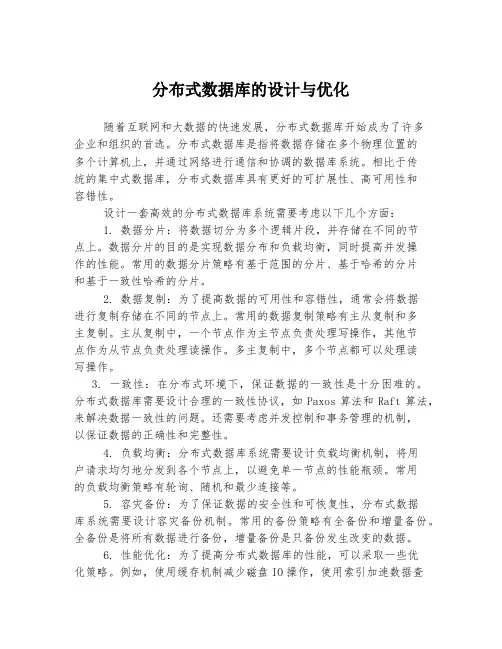 分布式数据库的设计与优化

随着互联网和大数据的快速发展，分布式数据库开始成为了许多企业和组织的首选。分布式数据库是指将数据存储在多个物理位置的多个计算机上，并通过网络进行通信和协调的数据库系统。相比于传统的集中式数据库，分布式数据库具有更好的可扩展性、高可用性和容错性。

设计一套高效的分布式数据库系统需要考虑以下几个方面：

1. 数据分片：将数据切分为多个逻辑片段，并存储在不同的节点上。数据分片的目的是实现数据分布和负载均衡，同时提高并发操作的性能。常用的数据分片策略有基于范围的分片、基于哈希的分片和基于一致性哈希的分片。

2. 数据复制：为了提高数据的可用性和容错性，通常会将数据进行复制存储在不同的节点上。常用的数据复制策略有主从复制和多主复制。主从复制中，一个节点作为主节点负责处理写操作，其他节点作为从节点负责处理读操作。多主复制中，多个节点都可以处理读写操作。

3. 一致性：在分布式环境下，保证数据的一致性是十分困难的。分布式数据库需要设计合理的一致性协议，如 Paxos 算法和 Raft 算法，来解决数据一致性的问题。还需要考虑并发控制和事务管理的机制，以保证数据的正确性和完整性。

4. 负载均衡：分布式数据库系统需要设计负载均衡机制，将用户请求均匀地分发到各个节点上，以避免单一节点的性能瓶颈。常用的负载均衡策略有轮询、随机和最少连接等。

5. 容灾备份：为了保证数据的安全性和可恢复性，分布式数据库系统需要设计容灾备份机制。常用的备份策略有全备份和增量备份。全备份是将所有数据进行备份，增量备份是只备份发生改变的数据。

6. 性能优化：为了提高分布式数据库的性能，可以采取一些优化策略。例如，使用缓存机制减少磁盘 IO 操作，使用索引加速数据查